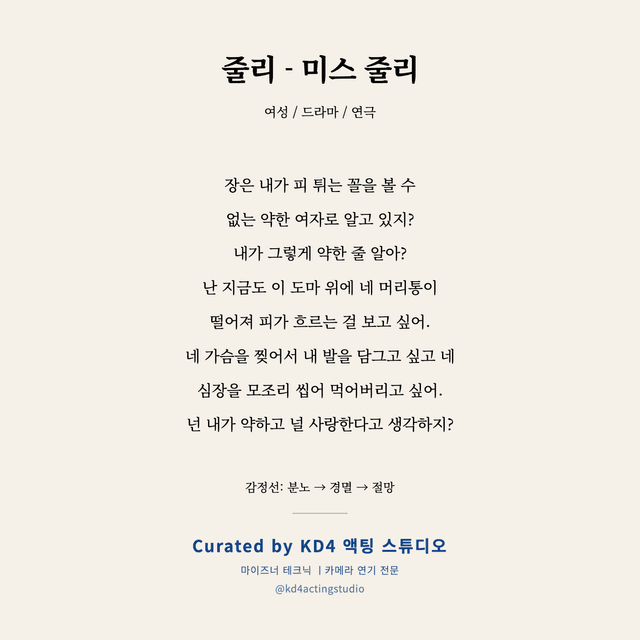 줄리 - 미스 줄리

여성 / 드라마 / 연극

장은 내가 피 튀는 꼴을 볼 수
없는 약한 여자로 알고 있지?
내가 그렇게 약한 줄 알아?
난 지금도 이 도마 위에 네 머리통이
떨어져 피가 흐르는 걸 보고 싶어.
네 가슴을 찢어서 내 발을 담그고 싶고 네
심장을 모조리 씹어 먹어버리고 싶어.
넌 내가 약하고 널 사랑한다고 생각하지?

감정선: 분노 → 경멸 → 절망

Curated by KD4 액팅 스튜디오

마이즈너 테크닉 | 카메라 연기 전문

@kd4actingstudio